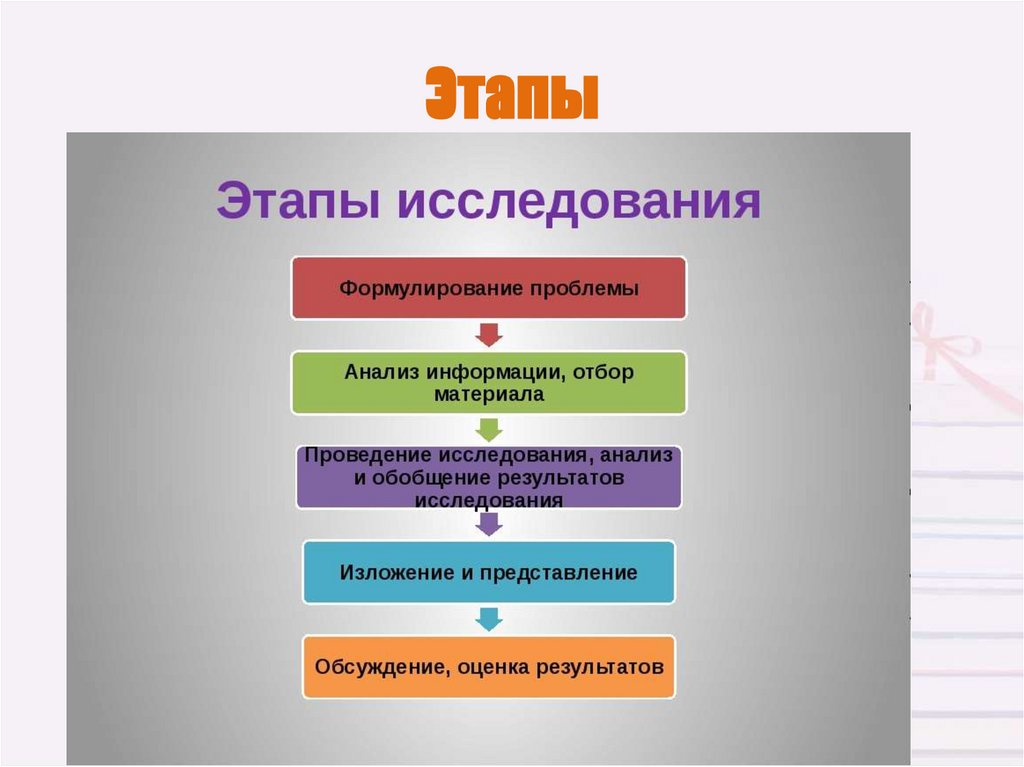 Этапы

Этапы исследования

Формулирование проблемы

Анализ информации, отбор материала

Проведение исследования, анализ и обобщение результатов исследования

Изложение и представление

Обсуждение, оценка результатов